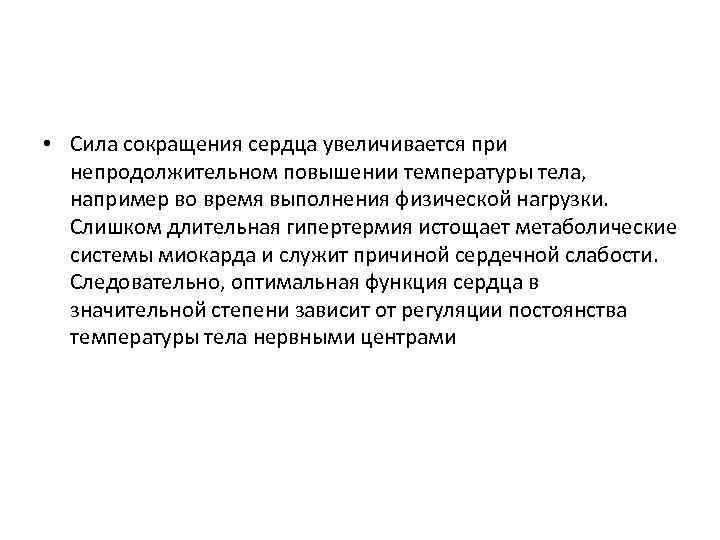 • Сила сокращения сердца увеличивается при непродолжительном повышении температуры тела, например во время выполнения физической нагрузки. Слишком длительная гипертермия истощает метаболические системы миокарда и служит причиной сердечной слабости. Следовательно, оптимальная функция сердца в значительной степени зависит от регуляции постоянства температуры тела нервными центрами